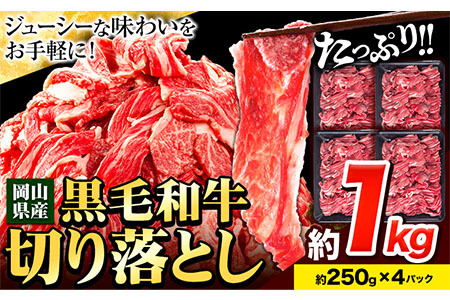 ジューシーな味わいをお手軽に!

たっぷり!!

岡山県産

黒毛和牛

切り落とし

約1kg

約250g×4パック